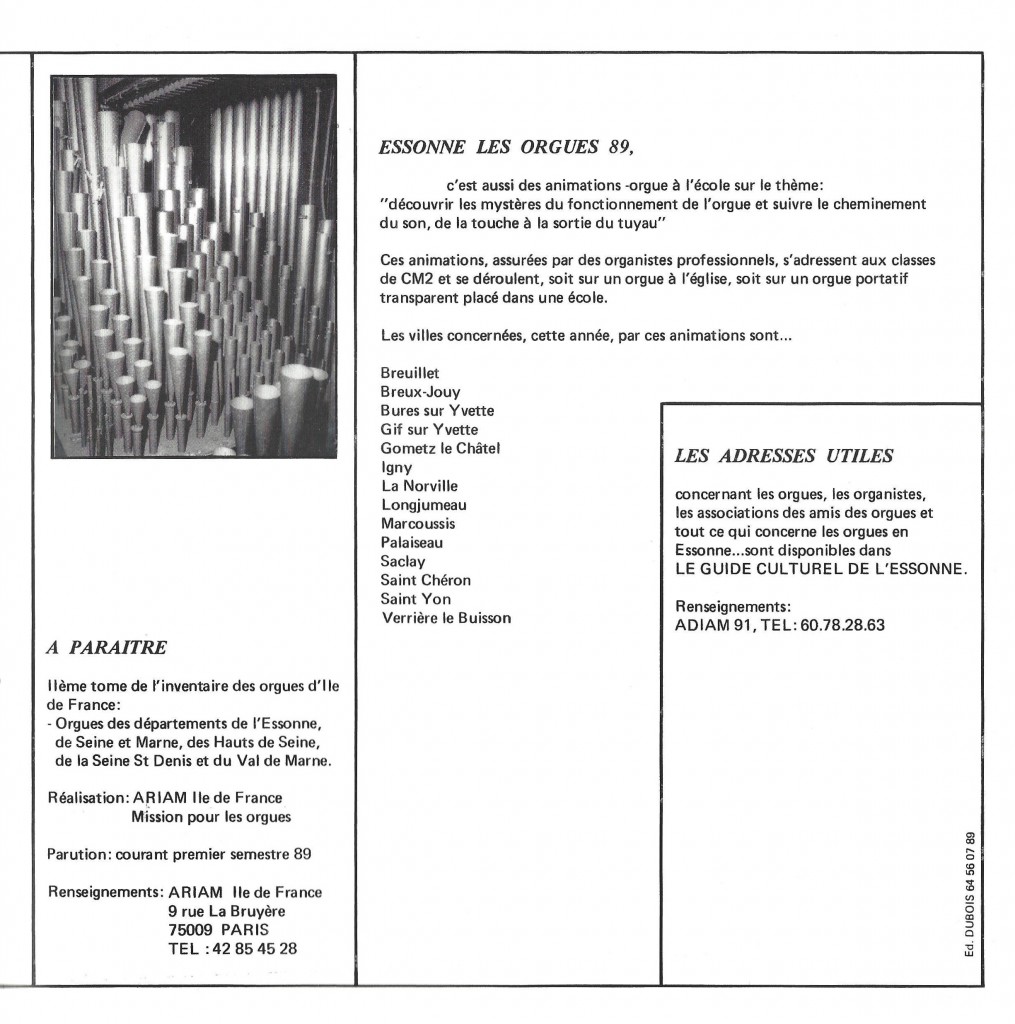 A PARAITRE

IIème tome de l'inventaire des orgues d'Ile de France:
- Orgues des départements de l'Essonne, de Seine et Marne, des Hauts de Seine, de la Seine St Denis et du Val de Marne.

Réalisation: ARIAM Ile de France
Mission pour les orgues

Parution: courant premier semestre 89

Renseignements: ARIAM Ile de France
9 rue La Bruyère
75009 PARIS
TEL : 42 85 45 28

ESSONNE LES ORGUES 89,

c'est aussi des animations -orgue à l'école sur le thème:
"découvrir les mystères du fonctionnement de l'orgue et suivre le cheminement du son, de la touche à la sortie du tuyau"

Ces animations, assurées par des organistes professionnels, s'adressent aux classes de CM2 et se déroulent, soit sur un orgue à l'église, soit sur un orgue portatif transparent placé dans une école.

Les villes concernées, cette année, par ces animations sont...

Breuillet
Breux-Jouy
Bures sur Yvette
Gif sur Yvette
Gometz le Châtel
Igny
La Norville
Longjumeau
Marcoussis
Palaiseau
Saclay
Saint Chéron
Saint Yon
Verrière le Buisson

LES ADRESSES UTILES

concernant les orgues, les organistes, les associations des amis des orgues et tout ce qui concerne les orgues en Essonne...sont disponibles dans
LE GUIDE CULTUREL DE L'ESSONNE.

Renseignements:
ADIAM 91, TEL: 60.78.28.63

Ed. DUBOIS 64 56 07 89